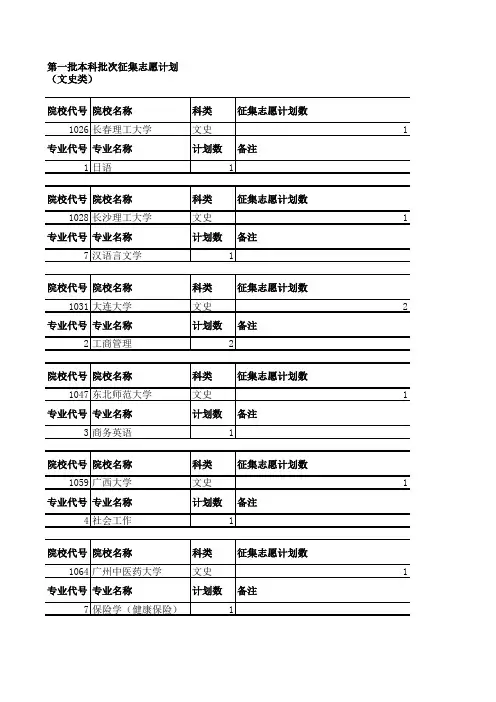 第一批本科批次征集志愿计划
（文史类）

| 院校代号 | 院校名称 | 科类 | 征集志愿计划数 |
|---|---|---|---|
| 1026 | 长春理工大学 | 文史 | 1 |
| 专业代号 | 专业名称 | 计划数 | 备注 |
| 1 | 日语 | 1 | |

| 院校代号 | 院校名称 | 科类 | 征集志愿计划数 |
|---|---|---|---|
| 1028 | 长沙理工大学 | 文史 | 1 |
| 专业代号 | 专业名称 | 计划数 | 备注 |
| 7 | 汉语言文学 | 1 | |

| 院校代号 | 院校名称 | 科类 | 征集志愿计划数 |
|---|---|---|---|
| 1031 | 大连大学 | 文史 | 2 |
| 专业代号 | 专业名称 | 计划数 | 备注 |
| 2 | 工商管理 | 2 | |

| 院校代号 | 院校名称 | 科类 | 征集志愿计划数 |
|---|---|---|---|
| 1047 | 东北师范大学 | 文史 | 1 |
| 专业代号 | 专业名称 | 计划数 | 备注 |
| 3 | 商务英语 | 1 | |

| 院校代号 | 院校名称 | 科类 | 征集志愿计划数 |
|---|---|---|---|
| 1059 | 广西大学 | 文史 | 1 |
| 专业代号 | 专业名称 | 计划数 | 备注 |
| 4 | 社会工作 | 1 | |

| 院校代号 | 院校名称 | 科类 | 征集志愿计划数 |
|---|---|---|---|
| 1064 | 广州中医药大学 | 文史 | 1 |
| 专业代号 | 专业名称 | 计划数 | 备注 |
| 7 | 保险学（健康保险） | 1 | |